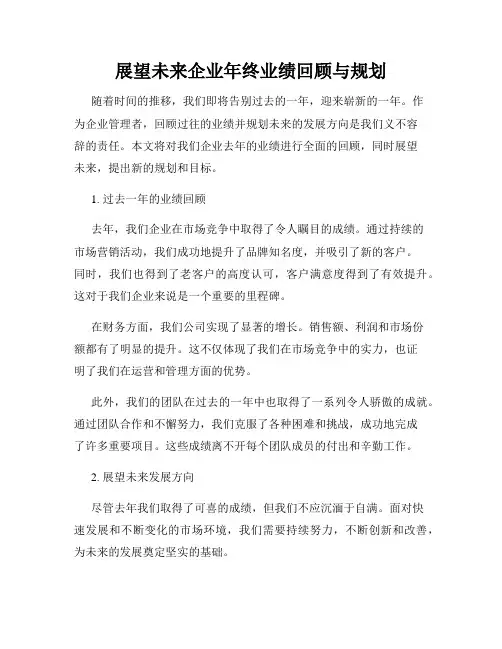 展望未来企业年终业绩回顾与规划

随着时间的推移，我们即将告别过去的一年，迎来崭新的一年。作为企业管理者，回顾过往的业绩并规划未来的发展方向是我们义不容辞的责任。本文将对我们企业去年的业绩进行全面的回顾，同时展望未来，提出新的规划和目标。

1. 过去一年的业绩回顾

去年，我们企业在市场竞争中取得了令人瞩目的成绩。通过持续的市场营销活动，我们成功地提升了品牌知名度，并吸引了新的客户。同时，我们也得到了老客户的高度认可，客户满意度得到了有效提升。这对于我们企业来说是一个重要的里程碑。

在财务方面，我们公司实现了显著的增长。销售额、利润和市场份额都有了明显的提升。这不仅体现了我们在市场竞争中的实力，也证明了我们在运营和管理方面的优势。

此外，我们的团队在过去的一年中也取得了一系列令人骄傲的成就。通过团队合作和不懈努力，我们克服了各种困难和挑战，成功地完成了许多重要项目。这些成绩离不开每个团队成员的付出和辛勤工作。

2. 展望未来发展方向

尽管去年我们取得了可喜的成绩，但我们不应沉湎于自满。面对快速发展和不断变化的市场环境，我们需要持续努力，不断创新和改善，为未来的发展奠定坚实的基础。